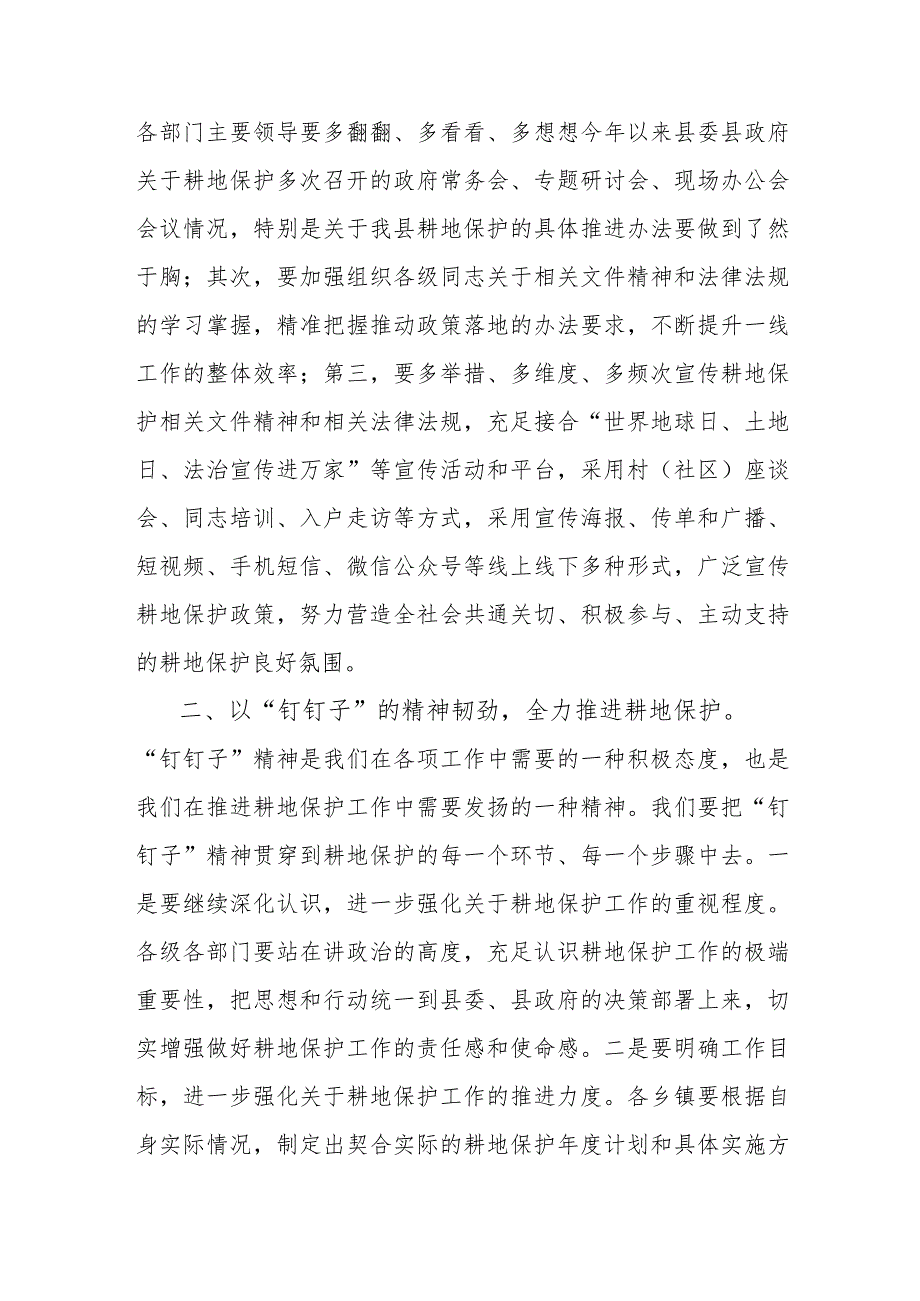 各部门主要领导要多翻翻、多看看、多想想今年以来县委县政府关于耕地保护多次召开的政府常务会、专题研讨会、现场办公会会议情况，特别是关于我县耕地保护的具体推进办法要做到了然于胸；其次，要加强组织各级同志关于相关文件精神和法律法规的学习掌握，精准把握推动政策落地的办法要求，不断提升一线工作的整体效率；第三，要多举措、多维度、多频次宣传耕地保护相关文件精神和相关法律法规，充足接合“世界地球日、土地日、法治宣传进万家”等宣传活动和平台，采用村（社区）座谈会、同志培训、入户走访等方式，采用宣传海报、传单和广播、短视频、手机短信、微信公众号等线上线下多种形式，广泛宣传耕地保护政策，努力营造全社会共通关切、积极参与、主动支持的耕地保护良好氛围。

二、以“钉钉子”的精神韧劲，全力推进耕地保护。

“钉钉子”精神是我们在各项工作中需要的一种积极态度，也是我们在推进耕地保护工作中需要发扬的一种精神。我们要把“钉钉子”精神贯穿到耕地保护的每一个环节、每一个步骤中去。一是要继续深化认识，进一步强化关于耕地保护工作的重视程度。各级各部门要站在讲政治的高度，充足认识耕地保护工作的极端重要性，把思想和行动统一到县委、县政府的决策部署上来，切实增强做好耕地保护工作的责任感和使命感。二是要明确工作目标，进一步强化关于耕地保护工作的推进力度。各乡镇要根据自身实际情况，制定出契合实际的耕地保护年度计划和具体实施方